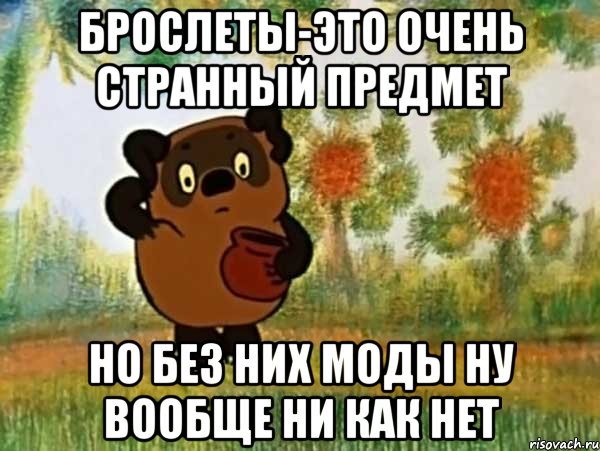 БРОСЛЕТЫ-ЭТО ОЧЕНЬ СТРАННЫЙ ПРЕДМЕТ

НО БЕЗ НИХ МОДЫ НУ ВООБЩЕ НИ КАК НЕТ

risovach.ru